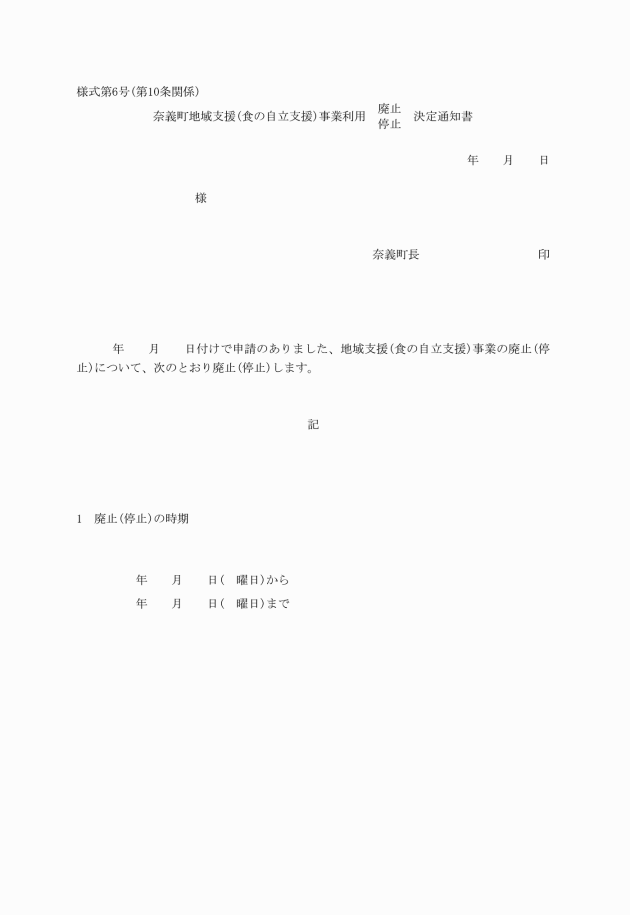 様式第6号(第10条関係)

奈義町地域支援(食の自立支援)事業利用 廃止 停止 決定通知書

年　月　日

様

奈義町長　印

年　月　日付けで申請のありました、地域支援(食の自立支援)事業の廃止(停止)について、次のとおり廃止(停止)します。

記

1　廃止(停止)の時期

年　月　日(　曜日)から
年　月　日(　曜日)まで